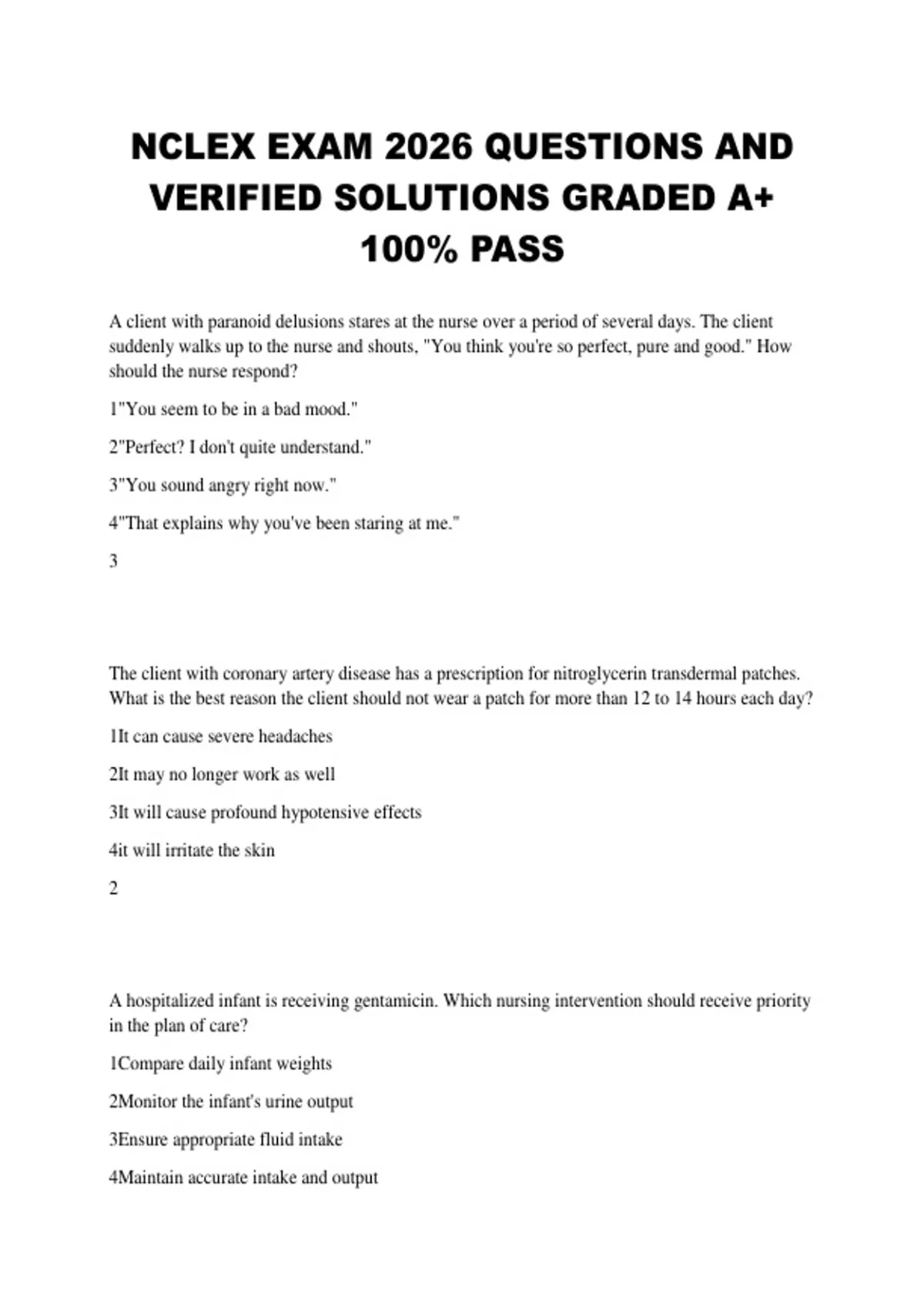 NCLEX EXAM 2026 QUESTIONS AND VERIFIED SOLUTIONS GRADED A+ 100% PASS

A client with paranoid delusions stares at the nurse over a period of several days. The client suddenly walks up to the nurse and shouts, "You think you're so perfect, pure and good." How should the nurse respond?

1"You seem to be in a bad mood."

2"Perfect? I don't quite understand."

3"You sound angry right now."

4"That explains why you've been staring at me."

3

The client with coronary artery disease has a prescription for nitroglycerin transdermal patches. What is the best reason the client should not wear a patch for more than 12 to 14 hours each day?

1It can cause severe headaches

2It may no longer work as well

3It will cause profound hypotensive effects

4it will irritate the skin

2

A hospitalized infant is receiving gentamicin. Which nursing intervention should receive priority in the plan of care?

1Compare daily infant weights

2Monitor the infant's urine output

3Ensure appropriate fluid intake

4Maintain accurate intake and output